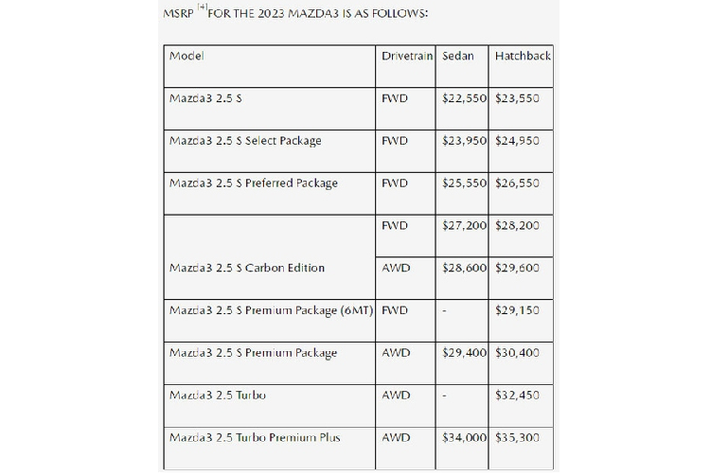 MSRP $^{[4]}$FOR THE 2023 MAZDA3 IS AS FOLLOWS:

| Model | Drivetrain | Sedan | Hatchback |
|---|---|---|---|
| Mazda3 2.5 S | FWD | $22,550 | $23,550 |
| Mazda3 2.5 S Select Package | FWD | $23,950 | $24,950 |
| Mazda3 2.5 S Preferred Package | FWD | $25,550 | $26,550 |
| Mazda3 2.5 S Carbon Edition | FWD | $27,200 | $28,200 |
| | AWD | $28,600 | $29,600 |
| Mazda3 2.5 S Premium Package (6MT) | FWD | - | $29,150 |
| Mazda3 2.5 S Premium Package | AWD | $29,400 | $30,400 |
| Mazda3 2.5 Turbo | AWD | - | $32,450 |
| Mazda3 2.5 Turbo Premium Plus | AWD | $34,000 | $35,300 |